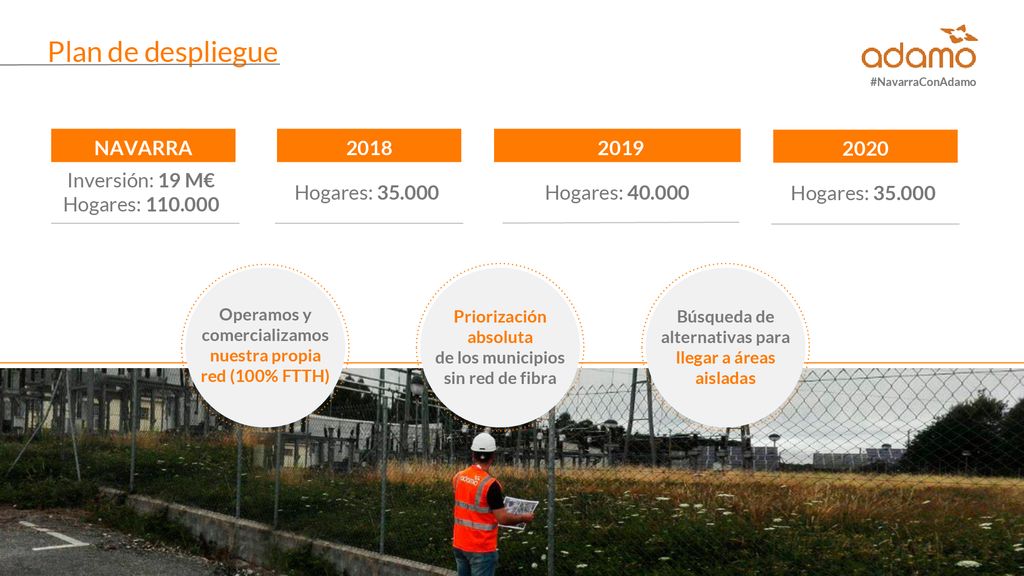 Plan de despliegue

adamo
#NavarraConAdamo

NAVARRA
Inversión: 19 M€
Hogares: 110.000

2018
Hogares: 35.000

2019
Hogares: 40.000

2020
Hogares: 35.000

Operamos y comercializamos nuestra propia red (100% FTTH)

Priorización absoluta de los municipios sin red de fibra

Búsqueda de alternativas para llegar a áreas aisladas

adamo